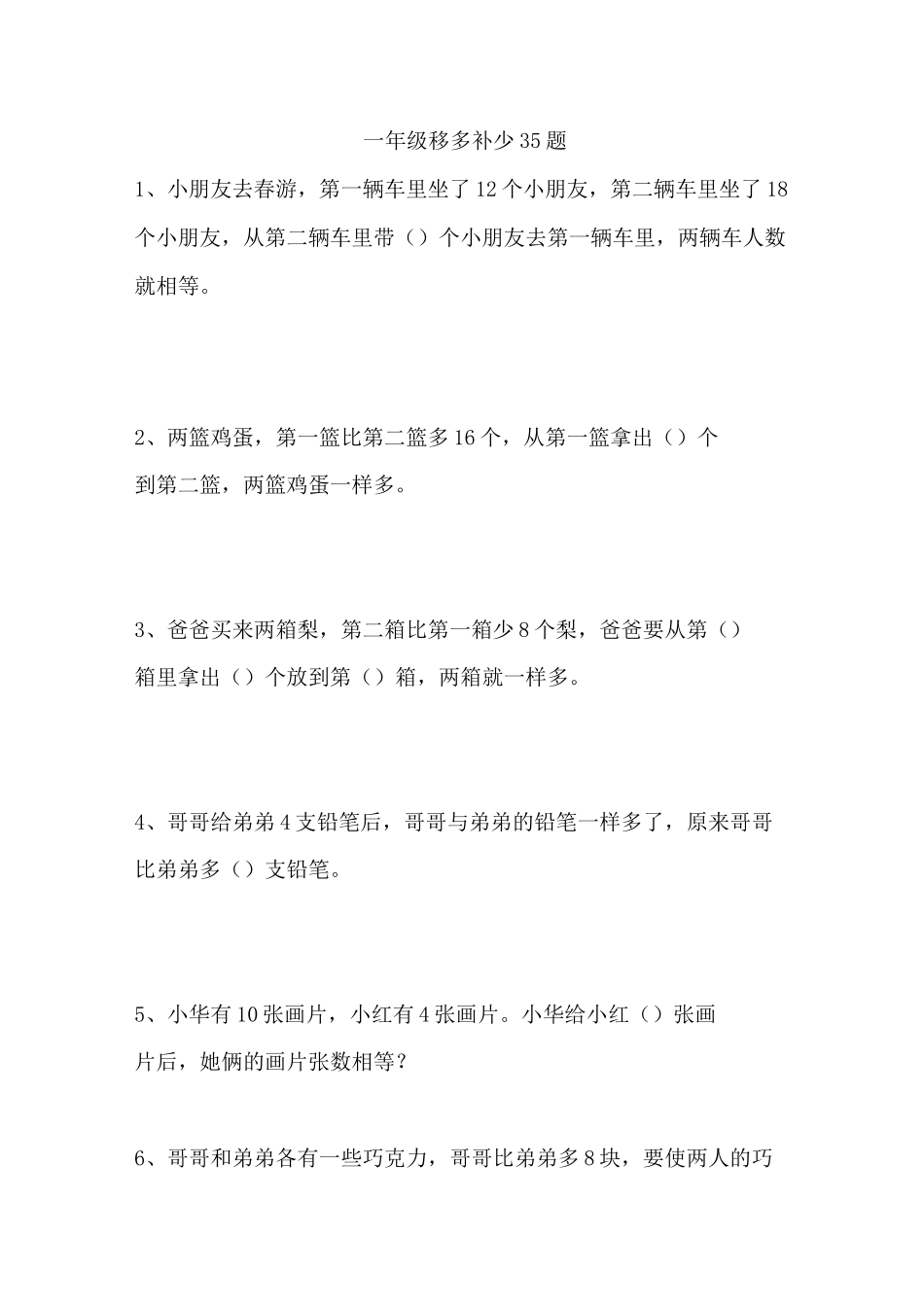 一年级移多补少35题

1、小朋友去春游，第一辆车里坐了12个小朋友，第二辆车里坐了18个小朋友，从第二辆车里带（）个小朋友去第一辆车里，两辆车人数就相等。

2、两篮鸡蛋，第一篮比第二篮多16个，从第一篮拿出（）个到第二篮，两篮鸡蛋一样多。

3、爸爸买来两箱梨，第二箱比第一箱少8个梨，爸爸要从第（）箱里拿出（）个放到第（）箱，两箱就一样多。

4、哥哥给弟弟4支铅笔后，哥哥与弟弟的铅笔一样多了，原来哥哥比弟弟多（）支铅笔。

5、小华有10张画片，小红有4张画片。小华给小红（）张画片后，她俩的画片张数相等？

6、哥哥和弟弟各有一些巧克力，哥哥比弟弟多8块，要使两人的巧